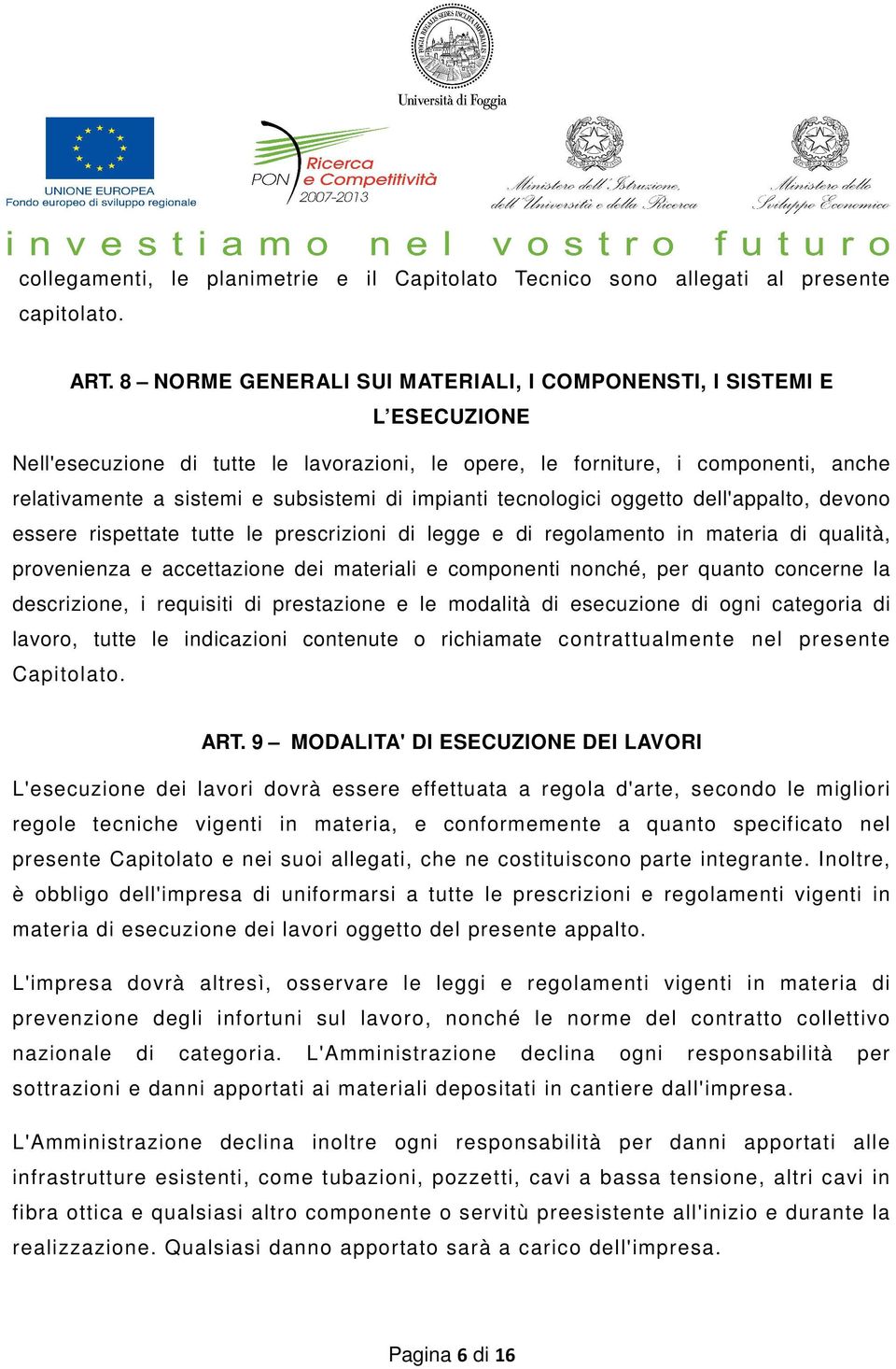 Università di Foggia

UNIONE EUROPEA
Fondo europeo di sviluppo regionale

PON Ricerca e Competitività 2007-2013

Ministero dell'Istruzione, dell'Università e della Ricerca

Ministero dello Sviluppo Economico

investiamo nel vostro futuro

collegamenti, le planimetrie e il Capitolato Tecnico sono allegati al presente capitolato.

ART. 8 – NORME GENERALI SUI MATERIALI, I COMPONENSTI, I SISTEMI E L'ESECUZIONE

Nell'esecuzione di tutte le lavorazioni, le opere, le forniture, i componenti, anche relativamente a sistemi e subsistemi di impianti tecnologici oggetto dell'appalto, devono essere rispettate tutte le prescrizioni di legge e di regolamento in materia di qualità, provenienza e accettazione dei materiali e componenti nonché, per quanto concerne la descrizione, i requisiti di prestazione e le modalità di esecuzione di ogni categoria di lavoro, tutte le indicazioni contenute o richiamate contrattualmente nel presente Capitolato.

ART. 9 – MODALITA' DI ESECUZIONE DEI LAVORI

L'esecuzione dei lavori dovrà essere effettuata a regola d'arte, secondo le migliori regole tecniche vigenti in materia, e conformemente a quanto specificato nel presente Capitolato e nei suoi allegati, che ne costituiscono parte integrante. Inoltre, è obbligo dell'impresa di uniformarsi a tutte le prescrizioni e regolamenti vigenti in materia di esecuzione dei lavori oggetto del presente appalto.

L'impresa dovrà altresì, osservare le leggi e regolamenti vigenti in materia di prevenzione degli infortuni sul lavoro, nonché le norme del contratto collettivo nazionale di categoria. L'Amministrazione declina ogni responsabilità per sottrazioni e danni apportati ai materiali depositati in cantiere dall'impresa.

L'Amministrazione declina inoltre ogni responsabilità per danni apportati alle infrastrutture esistenti, come tubazioni, pozzetti, cavi a bassa tensione, altri cavi in fibra ottica e qualsiasi altro componente o servitù preesistente all'inizio e durante la realizzazione. Qualsiasi danno apportato sarà a carico dell'impresa.

Pagina 6 di 16